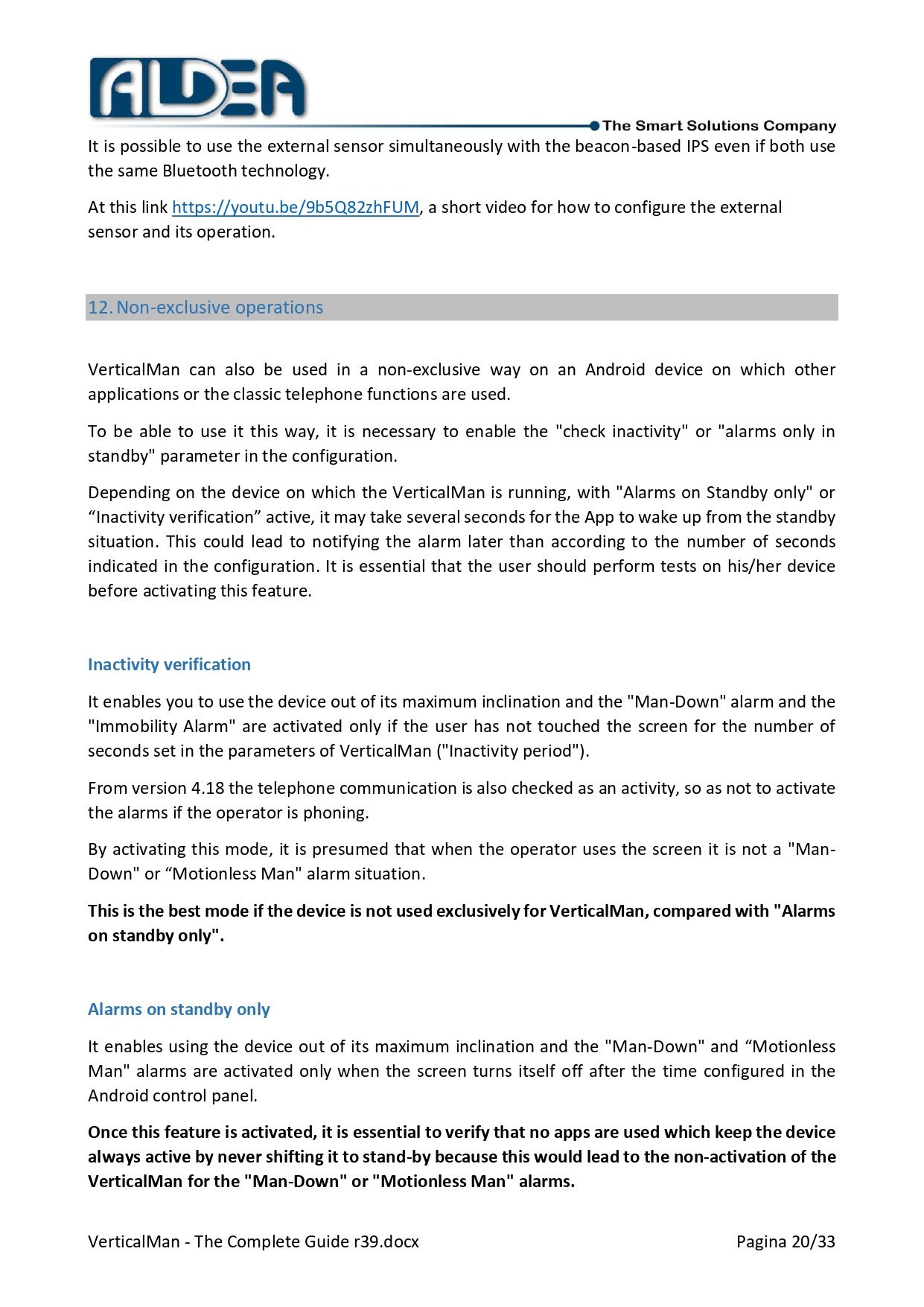 ALDEA
The Smart Solutions Company

It is possible to use the external sensor simultaneously with the beacon-based IPS even if both use the same Bluetooth technology.

At this link https://youtu.be/9b5Q82zhFUM, a short video for how to configure the external sensor and its operation.

12. Non-exclusive operations

VerticalMan can also be used in a non-exclusive way on an Android device on which other applications or the classic telephone functions are used.

To be able to use it this way, it is necessary to enable the "check inactivity" or "alarms only in standby" parameter in the configuration.

Depending on the device on which the VerticalMan is running, with "Alarms on Standby only" or “Inactivity verification” active, it may take several seconds for the App to wake up from the standby situation. This could lead to notifying the alarm later than according to the number of seconds indicated in the configuration. It is essential that the user should perform tests on his/her device before activating this feature.

Inactivity verification

It enables you to use the device out of its maximum inclination and the "Man-Down" alarm and the "Immobility Alarm" are activated only if the user has not touched the screen for the number of seconds set in the parameters of VerticalMan ("Inactivity period").

From version 4.18 the telephone communication is also checked as an activity, so as not to activate the alarms if the operator is phoning.

By activating this mode, it is presumed that when the operator uses the screen it is not a "Man-Down" or “Motionless Man" alarm situation.

This is the best mode if the device is not used exclusively for VerticalMan, compared with "Alarms on standby only".

Alarms on standby only

It enables using the device out of its maximum inclination and the "Man-Down" and “Motionless Man" alarms are activated only when the screen turns itself off after the time configured in the Android control panel.

Once this feature is activated, it is essential to verify that no apps are used which keep the device always active by never shifting it to stand-by because this would lead to the non-activation of the VerticalMan for the "Man-Down" or "Motionless Man" alarms.

VerticalMan - The Complete Guide r39.docx
Pagina 20/33